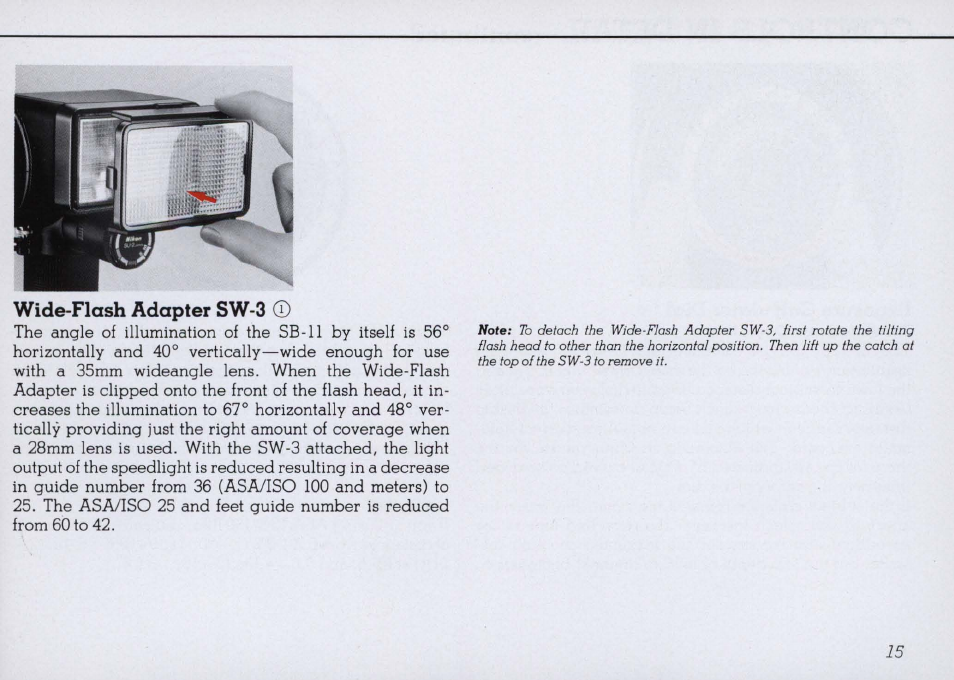 Wide-Flash Adapter SW-3 ①

The angle of illumination of the SB-11 by itself is 56° horizontally and 40° vertically—wide enough for use with a 35mm wideangle lens. When the Wide-Flash Adapter is clipped onto the front of the flash head, it increases the illumination to 67° horizontally and 48° vertically providing just the right amount of coverage when a 28mm lens is used. With the SW-3 attached, the light output of the speedlight is reduced resulting in a decrease in guide number from 36 (ASA/ISO 100 and meters) to 25. The ASA/ISO 25 and feet guide number is reduced from 60 to 42.

Note: To detach the Wide-Flash Adapter SW-3, first rotate the tilting flash head to other than the horizontal position. Then lift up the catch at the top of the SW-3 to remove it.

15